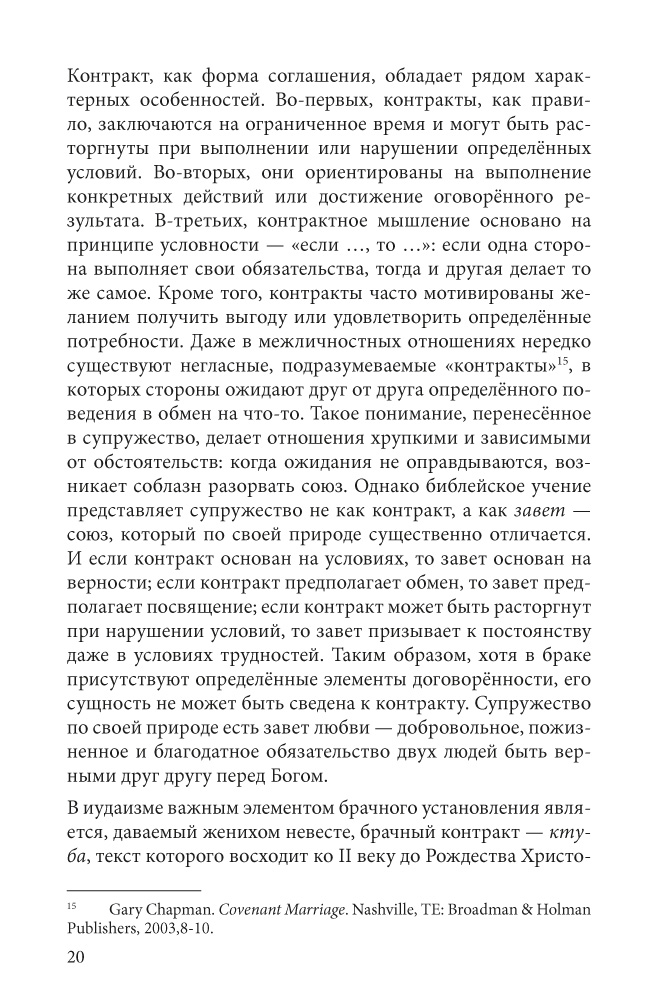 Контракт, как форма соглашения, обладает рядом характерных особенностей. Во-первых, контракты, как правило, заключаются на ограниченное время и могут быть расторгнуты при выполнении или нарушении определённых условий. Во-вторых, они ориентированы на выполнение конкретных действий или достижение оговорённого результата. В-третьих, контрактное мышление основано на принципе условности — «если …, то …»: если одна сторона выполняет свои обязательства, тогда и другая делает то же самое. Кроме того, контракты часто мотивированы желанием получить выгоду или удовлетворить определённые потребности. Даже в межличностных отношениях нередко существуют негласные, подразумеваемые «контракты»$^{15}$, в которых стороны ожидают друг от друга определённого поведения в обмен на что-то. Такое понимание, перенесённое в супружество, делает отношения хрупкими и зависимыми от обстоятельств: когда ожидания не оправдываются, возникает соблазн разорвать союз. Однако библейское учение представляет супружество не как контракт, а как завет — союз, который по своей природе существенно отличается. И если контракт основан на условиях, то завет основан на верности; если контракт предполагает обмен, то завет предполагает посвящение; если контракт может быть расторгнут при нарушении условий, то завет призывает к постоянству даже в условиях трудностей. Таким образом, хотя в браке присутствуют определённые элементы договорённости, его сущность не может быть сведена к контракту. Супружество по своей природе есть завет любви — добровольное, пожизненное и благодатное обязательство двух людей быть верными друг другу перед Богом.

В иудаизме важным элементом брачного установления является, даваемый женихом невесте, брачный контракт — ктуба, текст которого восходит ко II веку до Рождества Христо-

$^{15}$ Gary Chapman. Covenant Marriage. Nashville, TE: Broadman & Holman Publishers, 2003,8-10.

20